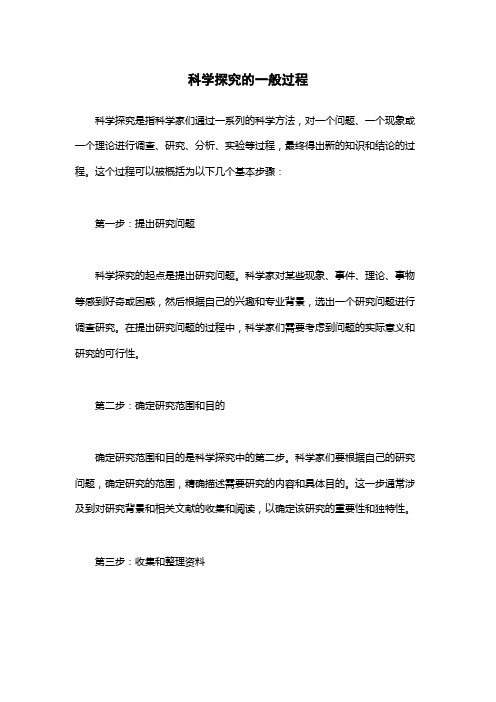 科学探究的一般过程

科学探究是指科学家们通过一系列的科学方法，对一个问题、一个现象或一个理论进行调查、研究、分析、实验等过程，最终得出新的知识和结论的过程。这个过程可以被概括为以下几个基本步骤：

第一步：提出研究问题

科学探究的起点是提出研究问题。科学家对某些现象、事件、理论、事物等感到好奇或困惑，然后根据自己的兴趣和专业背景，选出一个研究问题进行调查研究。在提出研究问题的过程中，科学家们需要考虑到问题的实际意义和研究的可行性。

第二步：确定研究范围和目的

确定研究范围和目的是科学探究中的第二步。科学家们要根据自己的研究问题，确定研究的范围，精确描述需要研究的内容和具体目的。这一步通常涉及到对研究背景和相关文献的收集和阅读，以确定该研究的重要性和独特性。

第三步：收集和整理资料